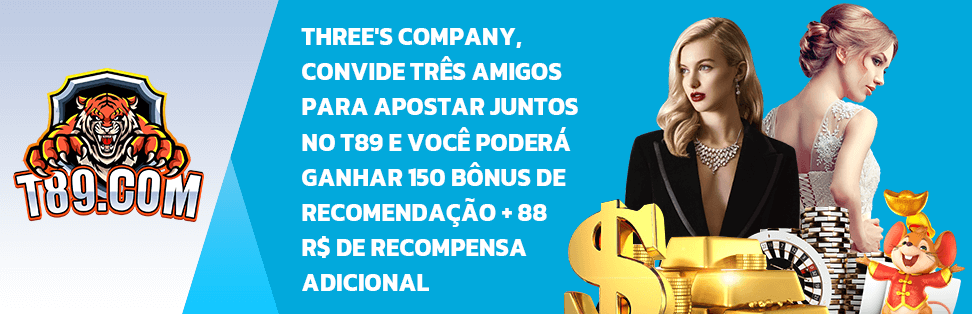 T89.COM

THREE'S COMPANY, CONVIDE TRÊS AMIGOS PARA APOSTAR JUNTOS NO T89 E VOCÊ PODERÁ GANHAR 150 BÔNUS DE RECOMENDAÇÃO + 88 R$ DE RECOMPENSA ADICIONAL